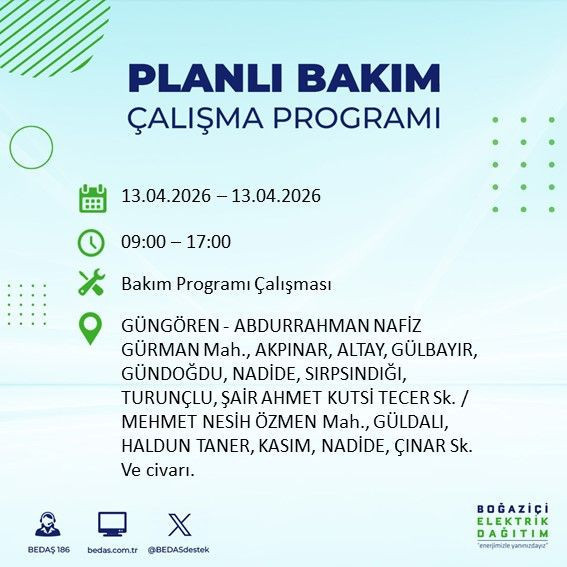 PLANLI BAKIM
ÇALIŞMA PROGRAMI

13.04.2026 – 13.04.2026

09:00 – 17:00

Bakım Programı Çalışması

GÜNGÖREN - ABDURRAHMAN NAFİZ GÜRMAN Mah., AKPINAR, ALTAY, GÜLBAYIR, GÜNDOĞDU, NADİDE, SIRPSINDIĞI, TURUNÇLU, ŞAİR AHMET KUTSİ TECER Sk. / MEHMET NESİH ÖZMEN Mah., GÜLDALI, HALDUN TANER, KASIM, NADİDE, ÇINAR Sk. Ve civarı.

BEDAŞ 186

bedas.com.tr

@BEDASdestek

BOĞAZİÇİ
ELEKTRİK
DAĞITIM
"enerjimizle yanınızdayız"